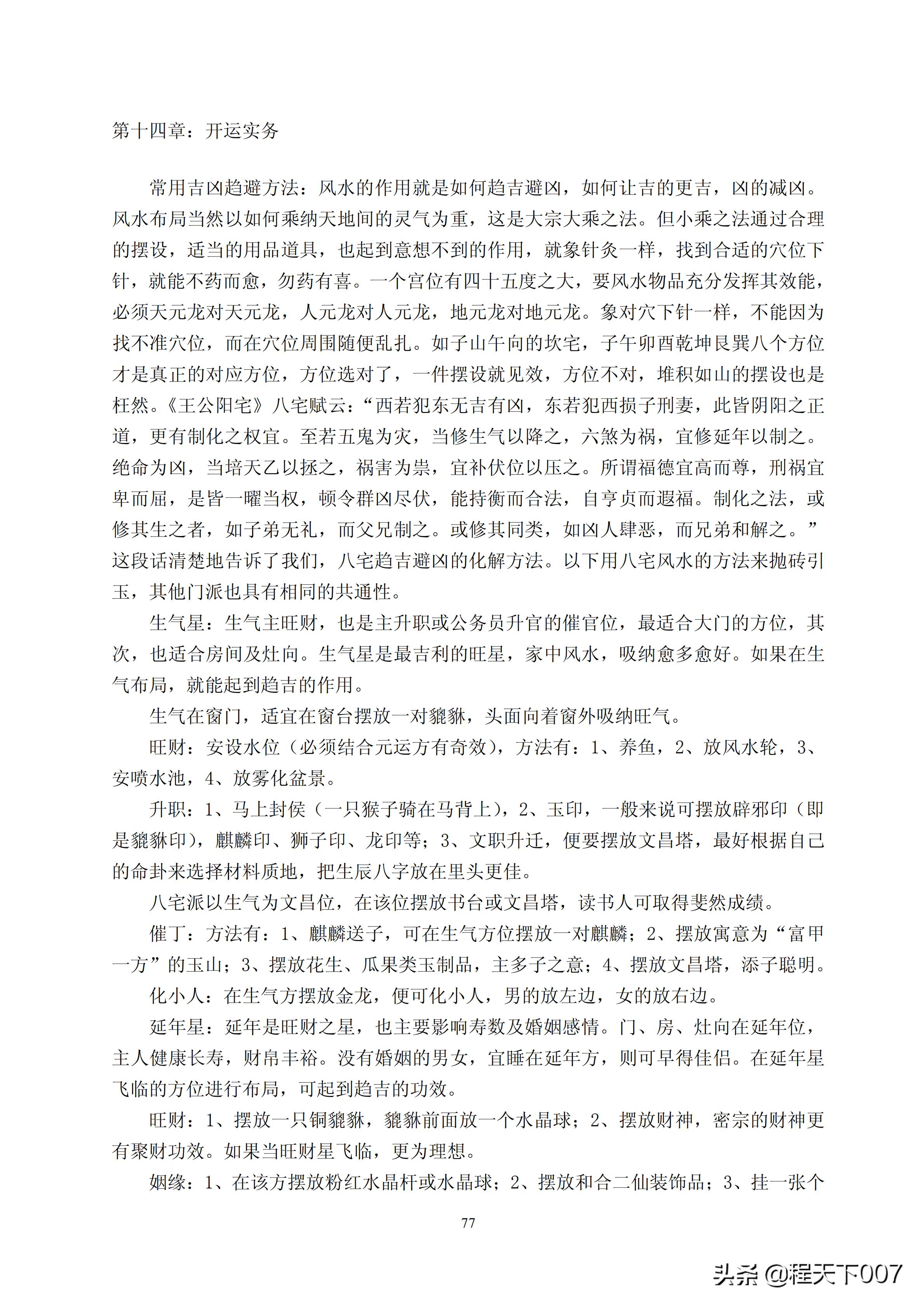 第十四章：开运实务

常用吉凶趋避方法：风水的作用就是如何趋吉避凶，如何让吉的更吉，凶的减凶。风水布局当然以如何乘纳天地间的灵气为重，这是大宗大乘之法。但小乘之法通过合理的摆设，适当的用品道具，也起到意想不到的作用，就象针灸一样，找到合适的穴位下针，就能不药而愈，勿药有喜。一个宫位有四十五度之大，要风水物品充分发挥其效能，必须天元龙对天元龙，人元龙对人元龙，地元龙对地元龙。象对穴下针一样，不能因为找不准穴位，而在穴位周围随便乱扎。如子山午向的坎宅，子午卯酉乾坤艮巽八个方位才是真正的对应方位，方位选对了，一件摆设就见效，方位不对，堆积如山的摆设也是枉然。《王公阳宅》八宅赋云：“西若犯东无吉有凶，东若犯西损子刑妻，此皆阴阳之正道，更有制化之权宜。至若五鬼为灾，当修生气以降之，六煞为祸，宜修延年以制之。绝命为凶，当培天乙以拯之，祸害为祟，宜补伏位以压之。所谓福德宜高而尊，刑祸宜卑而屈，是皆一曜当权，顿令群凶尽伏，能持衡而合法，自亨贞而遐福。制化之法，或修其生之者，如子弟无礼，而父兄制之。或修其同类，如凶人肆恶，而兄弟和解之。”这段话清楚地告诉了我们，八宅趋吉避凶的化解方法。以下用八宅风水的方法来抛砖引玉，其他门派也具有相同的共通性。

生气星：生气主旺财，也是主升职或公务员升官的催官位，最适合大门的方位，其次，也适合房间及灶向。生气星是最吉利的旺星，家中风水，吸纳愈多愈好。如果在生气布局，就能起到趋吉的作用。

生气在窗门，适宜在窗台摆放一对貔貅，头面向着窗外吸纳旺气。

旺财：安设水位（必须结合元运方有奇效），方法有：1、养鱼，2、放风水轮，3、安喷水池，4、放雾化盆景。

升职：1、马上封侯（一只猴子骑在马背上），2、玉印，一般来说可摆放辟邪印（即是貔貅印），麒麟印、狮子印、龙印等；3、文职升迁，便要摆放文昌塔，最好根据自己的命卦来选择材料质地，把生辰八字放在里头更佳。

八宅派以生气为文昌位，在该位摆放书台或文昌塔，读书人可取得斐然成绩。

催丁：方法有：1、麒麟送子，可在生气方位摆放一对麒麟；2、摆放寓意为“富甲一方”的玉山；3、摆放花生、瓜果类玉制品，主多子之意；4、摆放文昌塔，添子聪明。

化小人：在生气方摆放金龙，便可化小人，男的放左边，女的放右边。

延年星：延年是旺财之星，也主要影响寿数及婚姻感情。门、房、灶向在延年位，主人健康长寿，财帛丰裕。没有婚姻的男女，宜睡在延年方，则可早得佳侣。在延年星飞临的方位进行布局，可起到趋吉的功效。

旺财：1、摆放一只铜貔貅，貔貅前面放一个水晶球；2、摆放财神，密宗的财神更有聚财功效。如果当旺财星飞临，更为理想。

姻缘：1、在该方摆放粉红水晶杆或水晶球；2、摆放和合二仙装饰品；3、挂一张个

77

头条 @程天下007